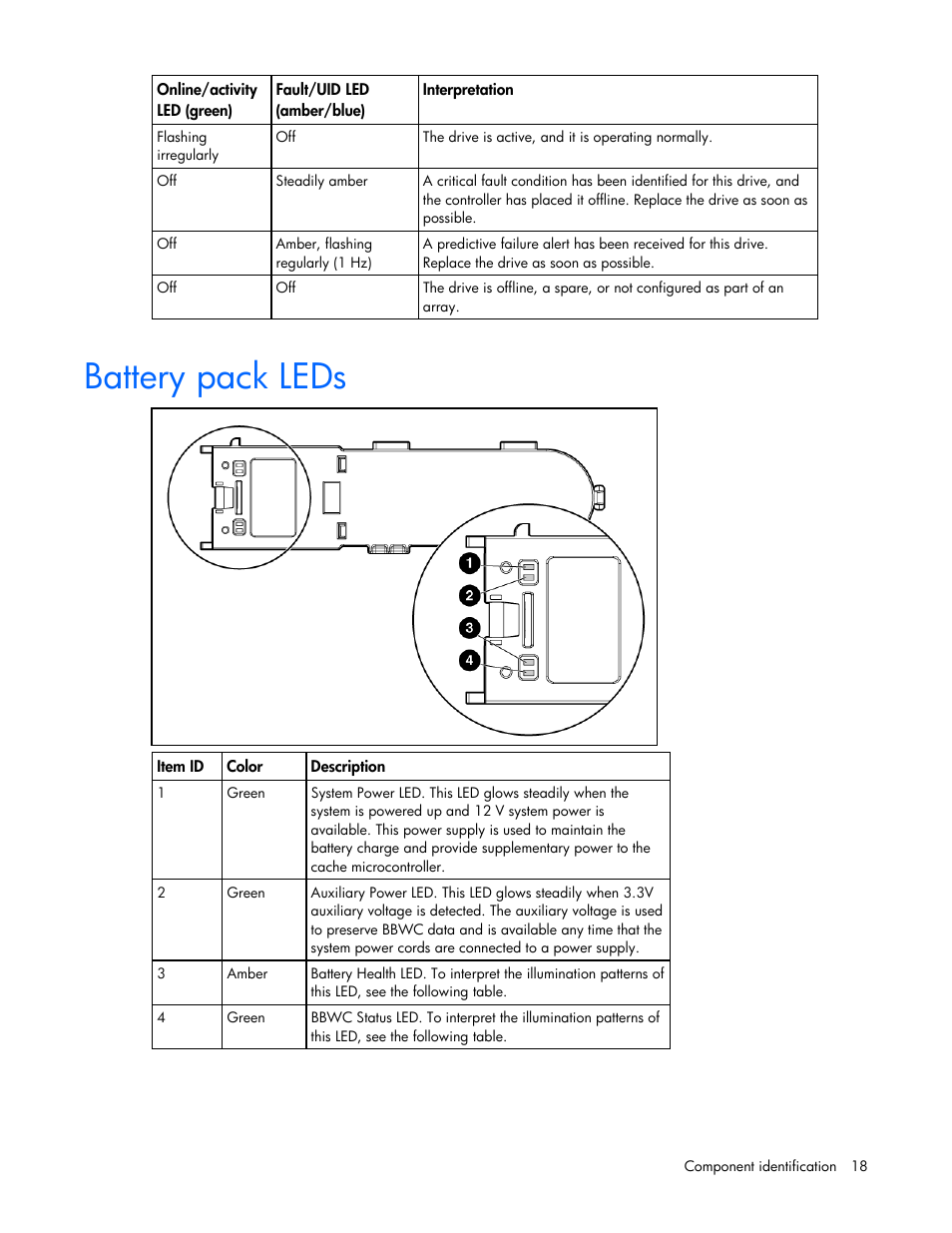 | Online/activity LED (green) | Fault/UID LED (amber/blue) | Interpretation |
|---|---|---|
| Flashing irregularly | Off | The drive is active, and it is operating normally. |
| Off | Steadily amber | A critical fault condition has been identified for this drive, and the controller has placed it offline. Replace the drive as soon as possible. |
| Off | Amber, flashing regularly (1 Hz) | A predictive failure alert has been received for this drive. Replace the drive as soon as possible. |
| Off | Off | The drive is offline, a spare, or not configured as part of an array. |

Battery pack LEDs

1
2
3
4

| Item ID | Color | Description |
|---|---|---|
| 1 | Green | System Power LED. This LED glows steadily when the system is powered up and 12 V system power is available. This power supply is used to maintain the battery charge and provide supplementary power to the cache microcontroller. |
| 2 | Green | Auxiliary Power LED. This LED glows steadily when 3.3V auxiliary voltage is detected. The auxiliary voltage is used to preserve BBWC data and is available any time that the system power cords are connected to a power supply. |
| 3 | Amber | Battery Health LED. To interpret the illumination patterns of this LED, see the following table. |
| 4 | Green | BBWC Status LED. To interpret the illumination patterns of this LED, see the following table. |

Component identification 18